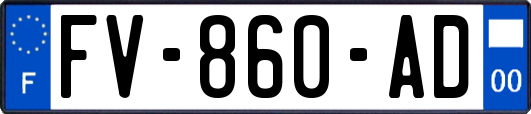 F

FV-860-AD

00